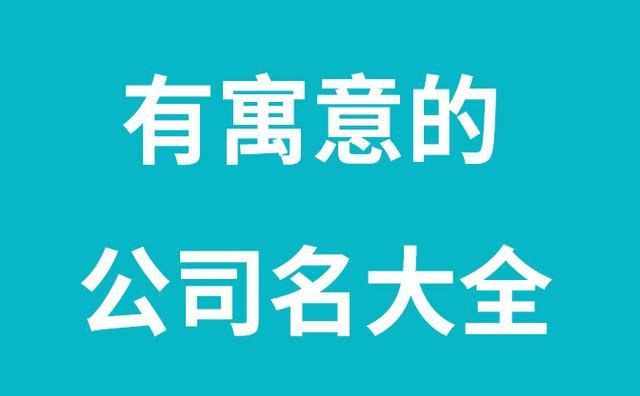 有寓意的
公司名大全